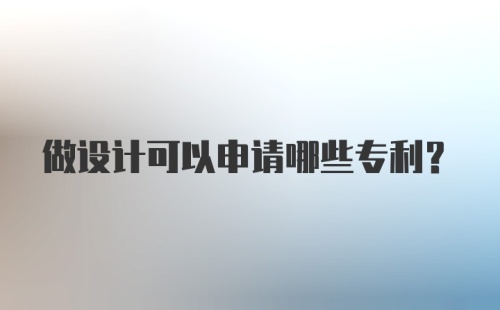 做设计可以申请哪些专利？